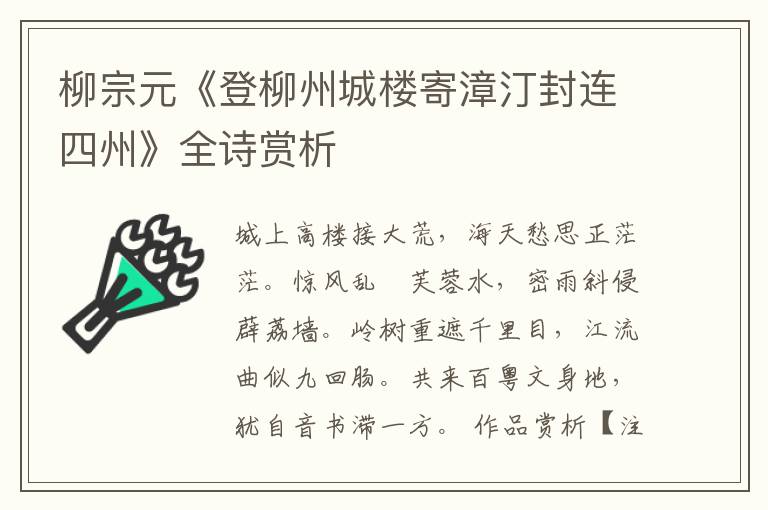 柳宗元《登柳州城楼寄漳汀封连四州》全诗赏析

城上高楼接大荒，海天愁思正茫茫。惊风乱　芙蓉水，密雨斜侵薜荔墙。岭树重遮千里目，江流曲似九回肠。共来百粤文身地，犹自音书滞一方。 作品赏析【注